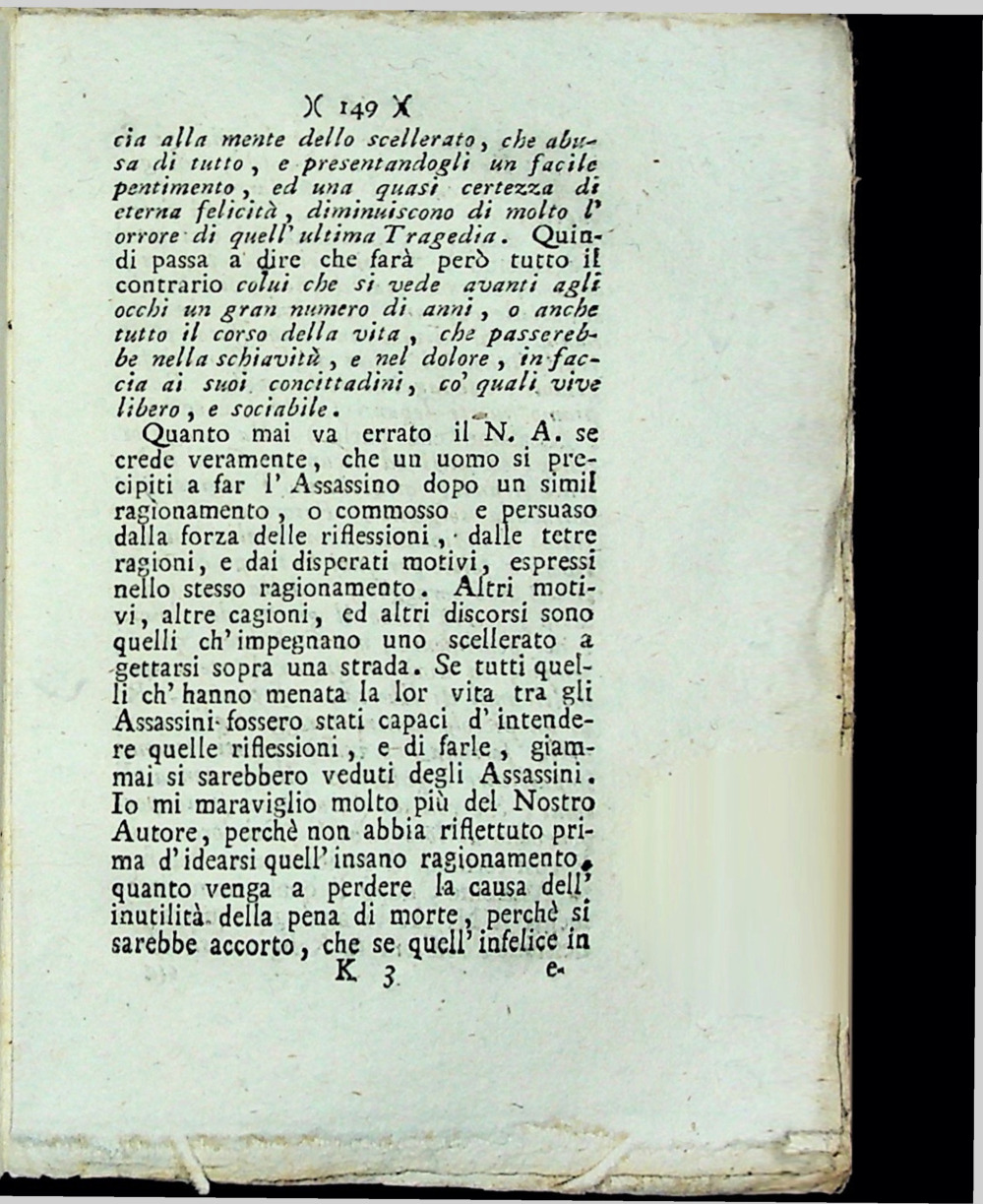 )( 149 )(

cia alla mente dello scellerato, che abusa di tutto, e presentandogli un facile pentimento, ed una quasi certezza di eterna felicità, diminuiscono di molto l' orrore di quell' ultima Tragedia. Quindi passa a dire che farà però tutto il contrario colui che si vede avanti agli occhi un gran numero di anni, o anche tutto il corso della vita, che passerebbe nella schiavitù, e nel dolore, in faccia ai suoi concittadini, co' quali vive libero, e sociabile.

Quanto mai va errato il N. A. se crede veramente, che un uomo si precipiti a far l' Assassino dopo un simil ragionamento, o commosso e persuaso dalla forza delle riflessioni, dalle tetre ragioni, e dai disperati motivi, espressi nello stesso ragionamento. Altri motivi, altre cagioni, ed altri discorsi sono quelli ch' impegnano uno scellerato a gettarsi sopra una strada. Se tutti quelli ch' hanno menata la lor vita tra gli Assassini fossero stati capaci d' intendere quelle riflessioni, e di farle, giammai si sarebbero veduti degli Assassini. Io mi maraviglio molto più del Nostro Autore, perchè non abbia riflettuto prima d' idearsi quell' insano ragionamento, quanto venga a perdere la causa dell' inutilità della pena di morte, perchè si sarebbe accorto, che se quell' infelice in

K 3 e-